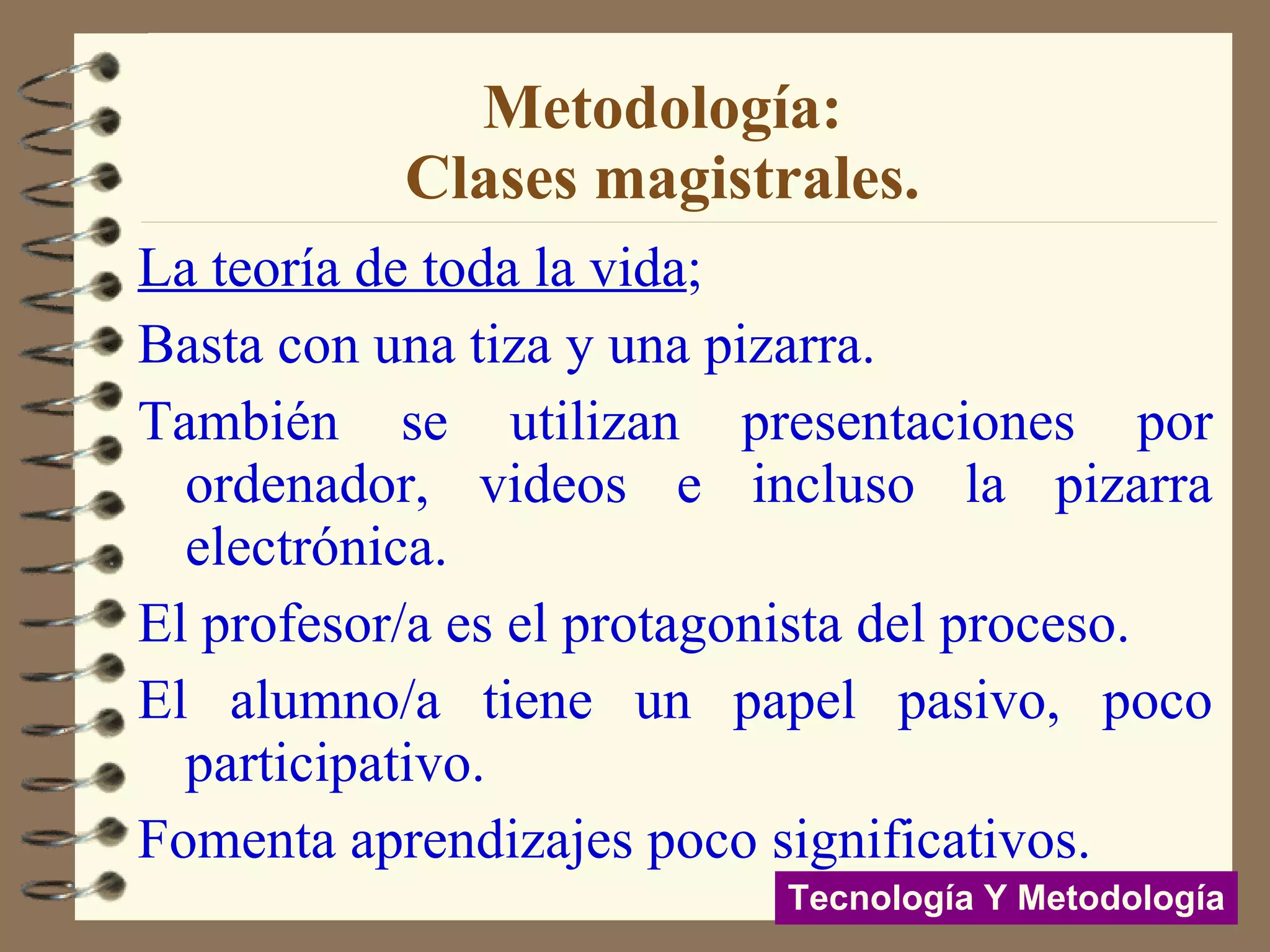 Metodología:
Clases magistrales.

La teoría de toda la vida;

Basta con una tiza y una pizarra.

También se utilizan presentaciones por ordenador, videos e incluso la pizarra electrónica.

El profesor/a es el protagonista del proceso.

El alumno/a tiene un papel pasivo, poco participativo.

Fomenta aprendizajes poco significativos.

Tecnología Y Metodología